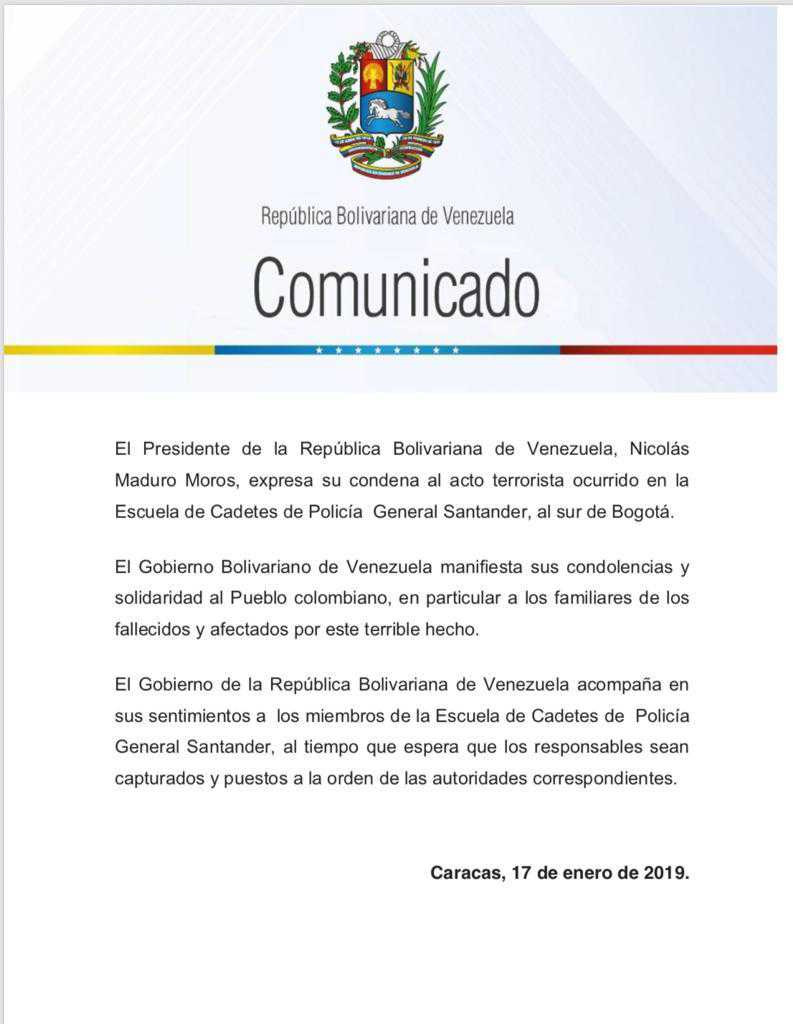 República Bolivariana de Venezuela

Comunicado

El Presidente de la República Bolivariana de Venezuela, Nicolás Maduro Moros, expresa su condena al acto terrorista ocurrido en la Escuela de Cadetes de Policía General Santander, al sur de Bogotá.

El Gobierno Bolivariano de Venezuela manifiesta sus condolencias y solidaridad al Pueblo colombiano, en particular a los familiares de los fallecidos y afectados por este terrible hecho.

El Gobierno de la República Bolivariana de Venezuela acompaña en sus sentimientos a los miembros de la Escuela de Cadetes de Policía General Santander, al tiempo que espera que los responsables sean capturados y puestos a la orden de las autoridades correspondientes.

Caracas, 17 de enero de 2019.